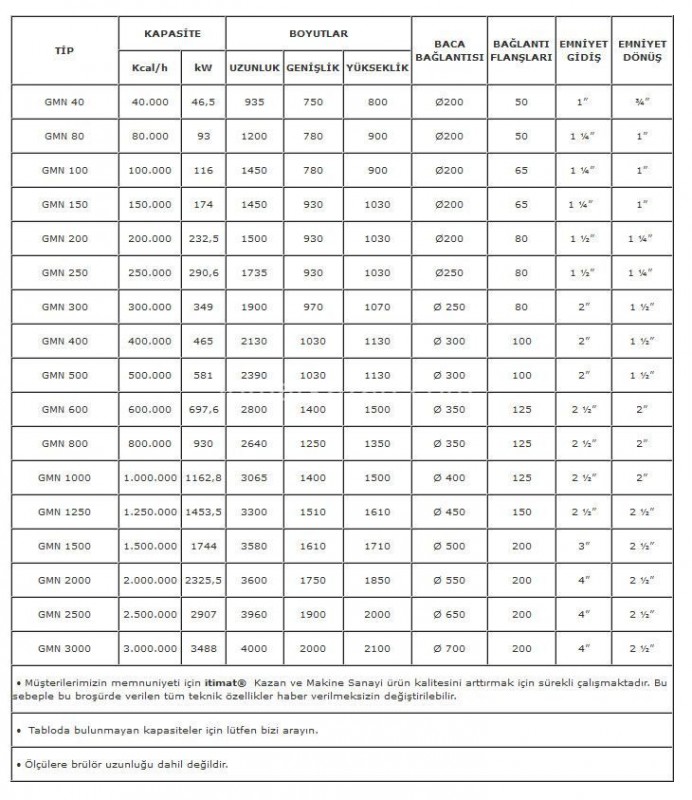 | TİP | KAPASİTE Kcal/h | KAPASİTE kW | BOYUTLAR UZUNLUK | BOYUTLAR GENİŞLİK | BOYUTLAR YÜKSEKLİK | BACA BAĞLANTISI | BAĞLANTI FLANŞLARI | EMNİYET GİDİŞ | EMNİYET DÖNÜŞ |
|---|---|---|---|---|---|---|---|---|---|
| GMN 40 | 40.000 | 46,5 | 935 | 750 | 800 | Ø200 | 50 | 1″ | ¾″ |
| GMN 80 | 80.000 | 93 | 1200 | 780 | 900 | Ø200 | 50 | 1 ¼″ | 1″ |
| GMN 100 | 100.000 | 116 | 1450 | 780 | 900 | Ø200 | 65 | 1 ¼″ | 1″ |
| GMN 150 | 150.000 | 174 | 1450 | 930 | 1030 | Ø200 | 65 | 1 ¼″ | 1″ |
| GMN 200 | 200.000 | 232,5 | 1500 | 930 | 1030 | Ø200 | 80 | 1 ½″ | 1 ¼″ |
| GMN 250 | 250.000 | 290,6 | 1735 | 930 | 1030 | Ø250 | 80 | 1 ½″ | 1 ¼″ |
| GMN 300 | 300.000 | 349 | 1900 | 970 | 1070 | Ø 250 | 80 | 2″ | 1 ½″ |
| GMN 400 | 400.000 | 465 | 2130 | 1030 | 1130 | Ø 300 | 100 | 2″ | 1 ½″ |
| GMN 500 | 500.000 | 581 | 2390 | 1030 | 1130 | Ø 300 | 100 | 2″ | 1 ½″ |
| GMN 600 | 600.000 | 697,6 | 2800 | 1400 | 1500 | Ø 350 | 125 | 2 ½″ | 2″ |
| GMN 800 | 800.000 | 930 | 2640 | 1250 | 1350 | Ø 350 | 125 | 2 ½″ | 2″ |
| GMN 1000 | 1.000.000 | 1162,8 | 3065 | 1400 | 1500 | Ø 400 | 125 | 2 ½″ | 2″ |
| GMN 1250 | 1.250.000 | 1453,5 | 3300 | 1510 | 1610 | Ø 450 | 150 | 2 ½″ | 2 ½″ |
| GMN 1500 | 1.500.000 | 1744 | 3580 | 1610 | 1710 | Ø 500 | 200 | 3″ | 2 ½″ |
| GMN 2000 | 2.000.000 | 2325,5 | 3600 | 1750 | 1850 | Ø 550 | 200 | 4″ | 2 ½″ |
| GMN 2500 | 2.500.000 | 2907 | 3960 | 1900 | 2000 | Ø 650 | 200 | 4″ | 2 ½″ |
| GMN 3000 | 3.000.000 | 3488 | 4000 | 2000 | 2100 | Ø 700 | 200 | 4″ | 2 ½″ |

• Müşterilerimizin memnuniyeti için itimat® Kazan ve Makine Sanayi ürün kalitesini arttırmak için sürekli çalışmaktadır. Bu sebeple bu broşürde verilen tüm teknik özellikler haber verilmeksizin değiştirilebilir.

• Tabloda bulunmayan kapasiteler için lütfen bizi arayın.

• Ölçülere brülör uzunluğu dahil değildir.